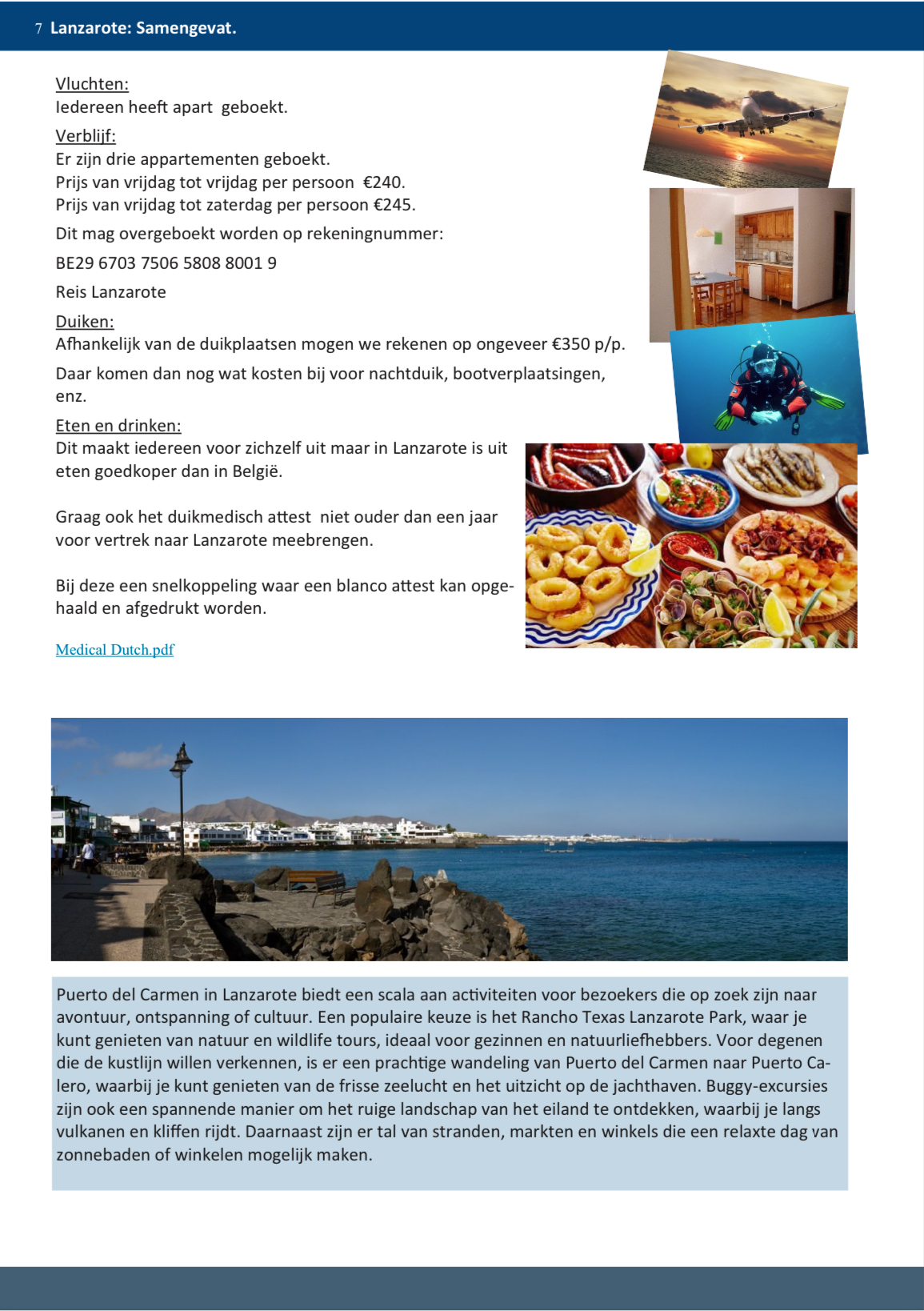 7 Lanzarote: Samengevat.

Vluchten:
Iedereen heeft apart geboekt.

Verblijf:
Er zijn drie appartementen geboekt.
Prijs van vrijdag tot vrijdag per persoon €240.
Prijs van vrijdag tot zaterdag per persoon €245.

Dit mag overgeboekt worden op rekeningnummer:

BE29 6703 7506 5808 8001 9

Reis Lanzarote

Duiken:
Afhankelijk van de duikplaatsen mogen we rekenen op ongeveer €350 p/p.

Daar komen dan nog wat kosten bij voor nachtduik, bootverplaatsingen, enz.

Eten en drinken:
Dit maakt iedereen voor zichzelf uit maar in Lanzarote is uit eten goedkoper dan in België.

Graag ook het duikmedisch attest niet ouder dan een jaar voor vertrek naar Lanzarote meebrengen.

Bij deze een snelkoppeling waar een blanco attest kan opgehaald en afgedrukt worden.

Medical Dutch.pdf

Puerto del Carmen in Lanzarote biedt een scala aan activiteiten voor bezoekers die op zoek zijn naar avontuur, ontspanning of cultuur. Een populaire keuze is het Rancho Texas Lanzarote Park, waar je kunt genieten van natuur en wildlife tours, ideaal voor gezinnen en natuurliefhebbers. Voor degenen die de kustlijn willen verkennen, is er een prachtige wandeling van Puerto del Carmen naar Puerto Calero, waarbij je kunt genieten van de frisse zeelucht en het uitzicht op de jachthaven. Buggy-excursies zijn ook een spannende manier om het ruige landschap van het eiland te ontdekken, waarbij je langs vulkanen en kliffen rijdt. Daarnaast zijn er tal van stranden, markten en winkels die een relaxte dag van zonnebaden of winkelen mogelijk maken.